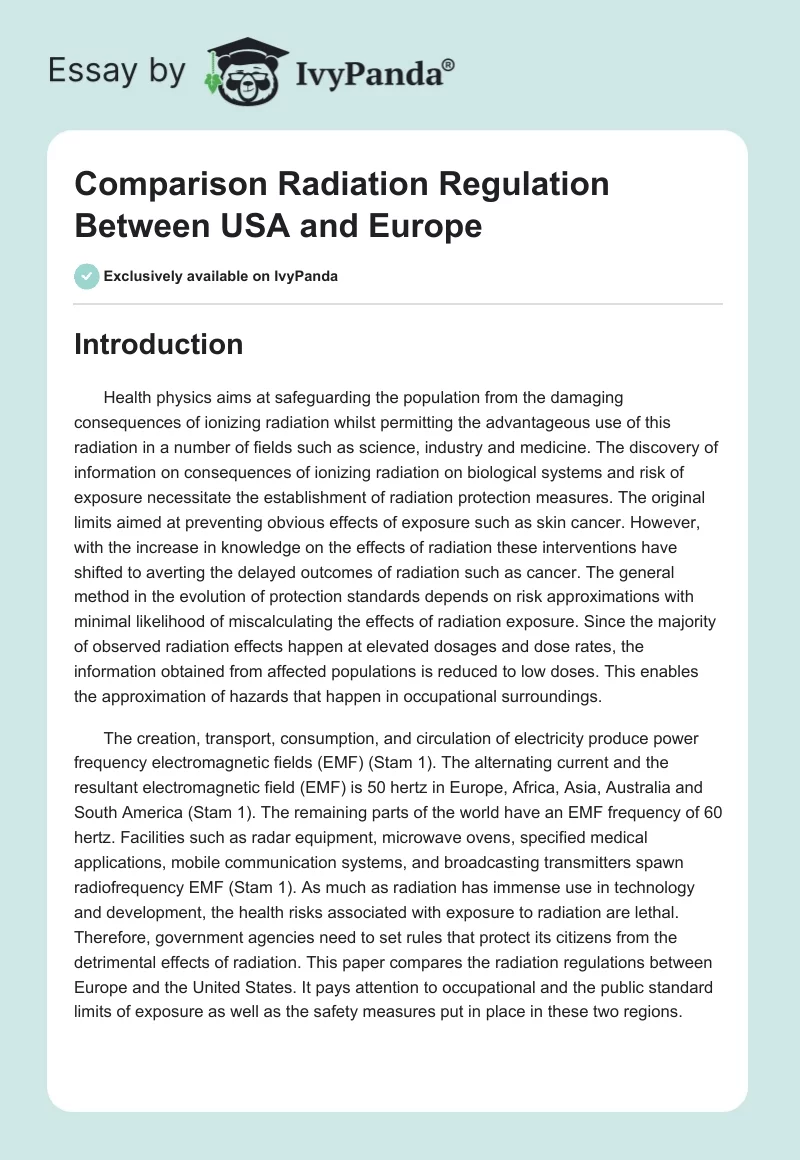 Essay by IvyPanda®

Comparison Radiation Regulation Between USA and Europe

Exclusively available on IvyPanda

Introduction

Health physics aims at safeguarding the population from the damaging consequences of ionizing radiation whilst permitting the advantageous use of this radiation in a number of fields such as science, industry and medicine. The discovery of information on consequences of ionizing radiation on biological systems and risk of exposure necessitate the establishment of radiation protection measures. The original limits aimed at preventing obvious effects of exposure such as skin cancer. However, with the increase in knowledge on the effects of radiation these interventions have shifted to averting the delayed outcomes of radiation such as cancer. The general method in the evolution of protection standards depends on risk approximations with minimal likelihood of miscalculating the effects of radiation exposure. Since the majority of observed radiation effects happen at elevated dosages and dose rates, the information obtained from affected populations is reduced to low doses. This enables the approximation of hazards that happen in occupational surroundings.

The creation, transport, consumption, and circulation of electricity produce power frequency electromagnetic fields (EMF) (Stam 1). The alternating current and the resultant electromagnetic field (EMF) is 50 hertz in Europe, Africa, Asia, Australia and South America (Stam 1). The remaining parts of the world have an EMF frequency of 60 hertz. Facilities such as radar equipment, microwave ovens, specified medical applications, mobile communication systems, and broadcasting transmitters spawn radiofrequency EMF (Stam 1). As much as radiation has immense use in technology and development, the health risks associated with exposure to radiation are lethal. Therefore, government agencies need to set rules that protect its citizens from the detrimental effects of radiation. This paper compares the radiation regulations between Europe and the United States. It pays attention to occupational and the public standard limits of exposure as well as the safety measures put in place in these two regions.